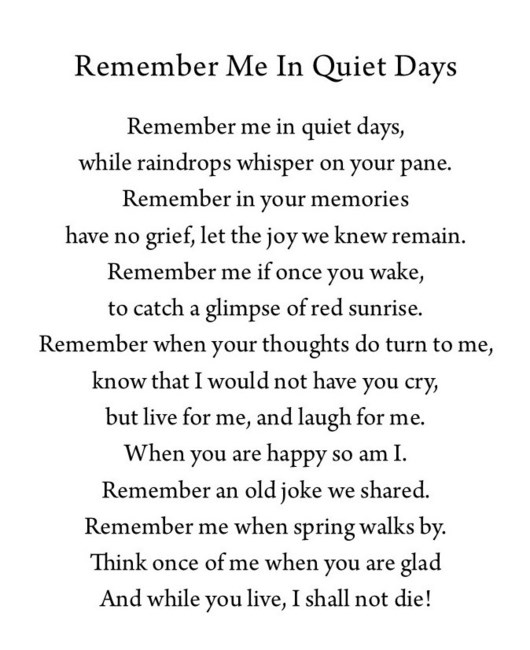 Remember Me In Quiet Days

Remember me in quiet days,
while raindrops whisper on your pane.
Remember in your memories
have no grief, let the joy we knew remain.
Remember me if once you wake,
to catch a glimpse of red sunrise.
Remember when your thoughts do turn to me,
know that I would not have you cry,
but live for me, and laugh for me.
When you are happy so am I.
Remember an old joke we shared.
Remember me when spring walks by.
Think once of me when you are glad
And while you live, I shall not die!